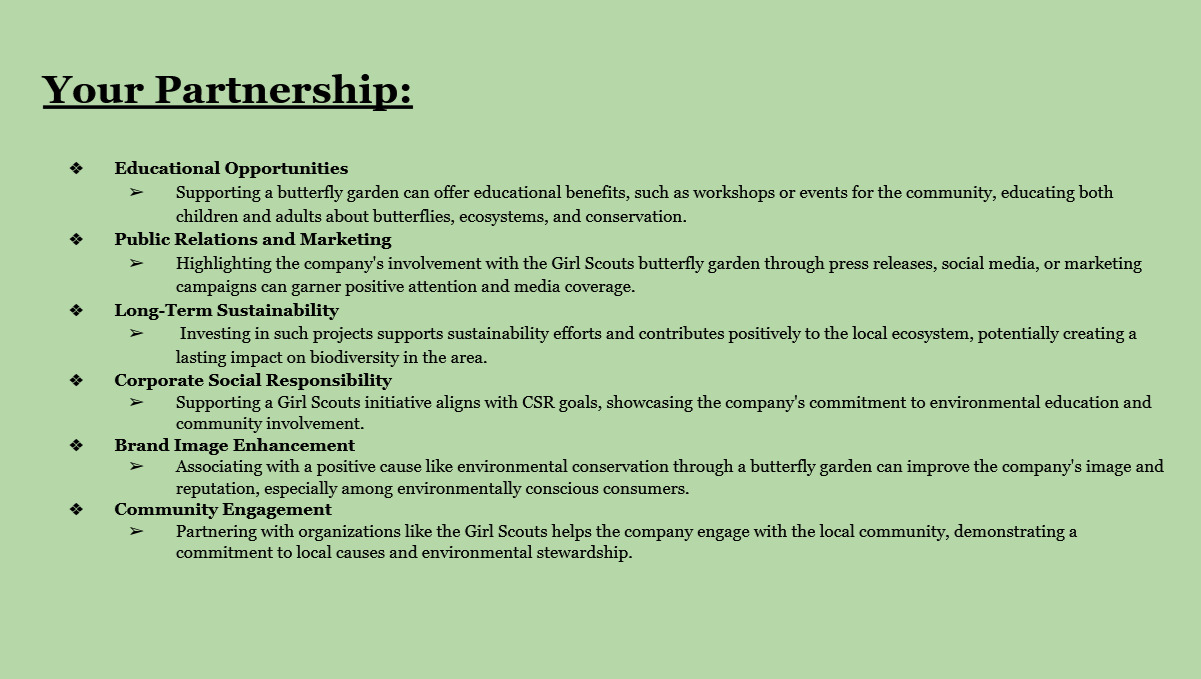 Your Partnership:

❖ Educational Opportunities
➢ Supporting a butterfly garden can offer educational benefits, such as workshops or events for the community, educating both children and adults about butterflies, ecosystems, and conservation.
❖ Public Relations and Marketing
➢ Highlighting the company's involvement with the Girl Scouts butterfly garden through press releases, social media, or marketing campaigns can garner positive attention and media coverage.
❖ Long-Term Sustainability
➢ Investing in such projects supports sustainability efforts and contributes positively to the local ecosystem, potentially creating a lasting impact on biodiversity in the area.
❖ Corporate Social Responsibility
➢ Supporting a Girl Scouts initiative aligns with CSR goals, showcasing the company's commitment to environmental education and community involvement.
❖ Brand Image Enhancement
➢ Associating with a positive cause like environmental conservation through a butterfly garden can improve the company's image and reputation, especially among environmentally conscious consumers.
❖ Community Engagement
➢ Partnering with organizations like the Girl Scouts helps the company engage with the local community, demonstrating a commitment to local causes and environmental stewardship.